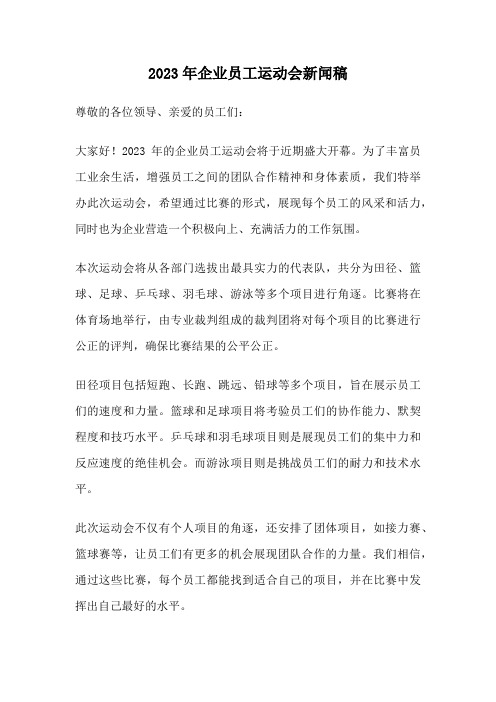 2023 年企业员工运动会新闻稿

尊敬的各位领导、亲爱的员工们：

大家好！2023 年的企业员工运动会将于近期盛大开幕。为了丰富员工业余生活，增强员工之间的团队合作精神和身体素质，我们特举办此次运动会，希望通过比赛的形式，展现每个员工的风采和活力，同时也为企业营造一个积极向上、充满活力的工作氛围。

本次运动会将从各部门选拔出最具实力的代表队，共分为田径、篮球、足球、乒乓球、羽毛球、游泳等多个项目进行角逐。比赛将在体育场地举行，由专业裁判组成的裁判团将对每个项目的比赛进行公正的评判，确保比赛结果的公平公正。

田径项目包括短跑、长跑、跳远、铅球等多个项目，旨在展示员工们的速度和力量。篮球和足球项目将考验员工们的协作能力、默契程度和技巧水平。乒乓球和羽毛球项目则是展现员工们的集中力和反应速度的绝佳机会。而游泳项目则是挑战员工们的耐力和技术水平。

此次运动会不仅有个人项目的角逐，还安排了团体项目，如接力赛、篮球赛等，让员工们有更多的机会展现团队合作的力量。我们相信，通过这些比赛，每个员工都能找到适合自己的项目，并在比赛中发挥出自己最好的水平。